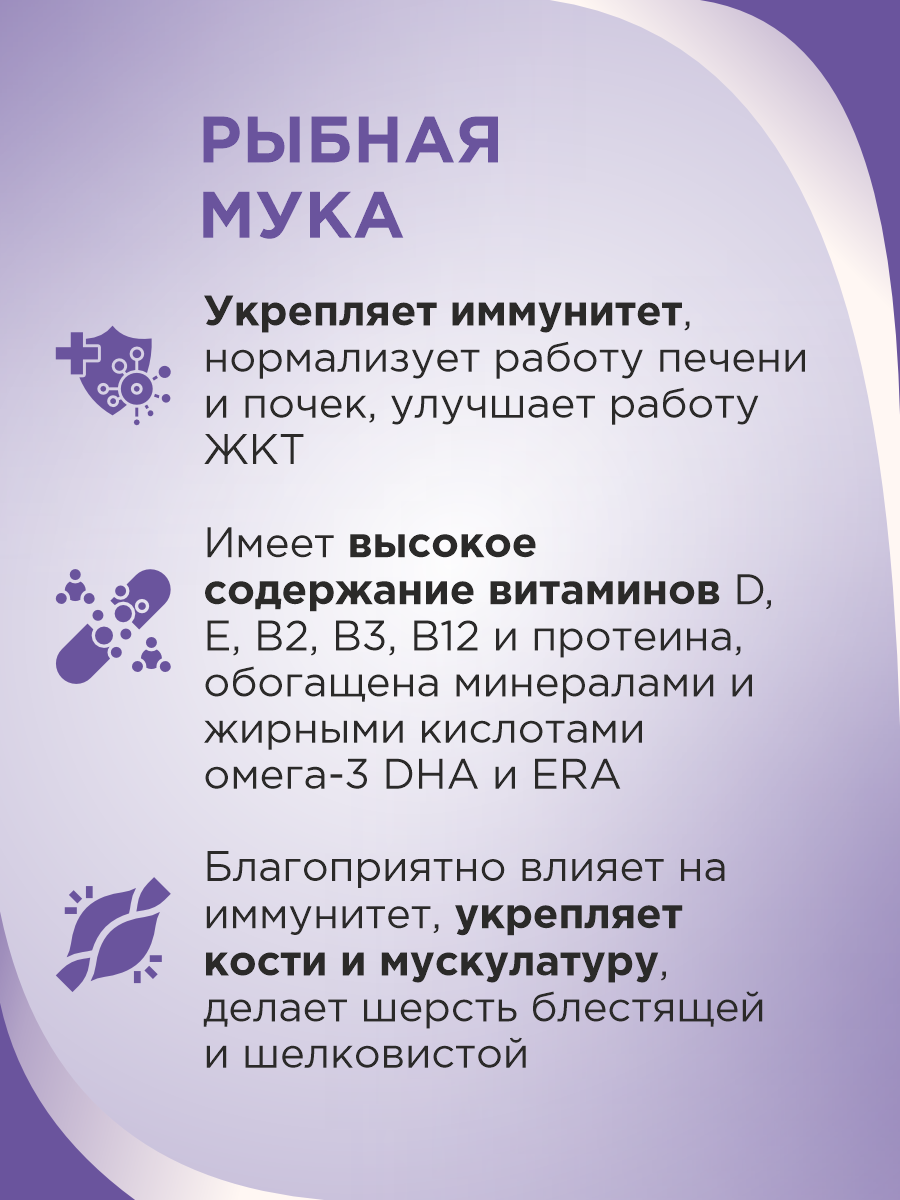 РЫБНАЯ МУКА

Укрепляет иммунитет, нормализует работу печени и почек, улучшает работу ЖКТ

Имеет высокое содержание витаминов D, E, B2, B3, B12 и протеина, обогащена минералами и жирными кислотами омега-3 DHA и ERA

Благоприятно влияет на иммунитет, укрепляет кости и мускулатуру, делает шерсть блестящей и шелковистой